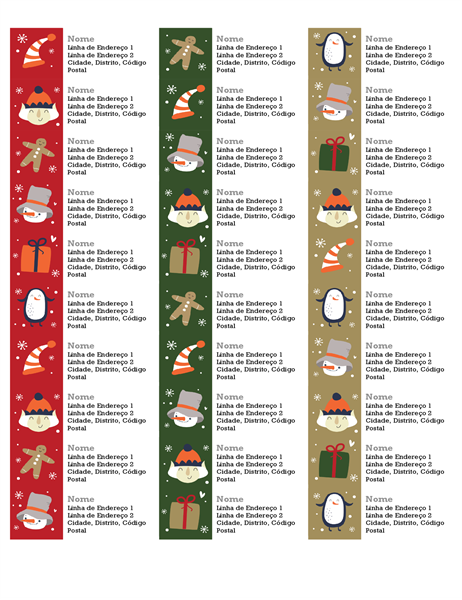 Nome
Linha de Endereço 1
Linha de Endereço 2
Cidade, Distrito, Código Postal

Nome
Linha de Endereço 1
Linha de Endereço 2
Cidade, Distrito, Código Postal

Nome
Linha de Endereço 1
Linha de Endereço 2
Cidade, Distrito, Código Postal

Nome
Linha de Endereço 1
Linha de Endereço 2
Cidade, Distrito, Código Postal

Nome
Linha de Endereço 1
Linha de Endereço 2
Cidade, Distrito, Código Postal

Nome
Linha de Endereço 1
Linha de Endereço 2
Cidade, Distrito, Código Postal

Nome
Linha de Endereço 1
Linha de Endereço 2
Cidade, Distrito, Código Postal

Nome
Linha de Endereço 1
Linha de Endereço 2
Cidade, Distrito, Código Postal

Nome
Linha de Endereço 1
Linha de Endereço 2
Cidade, Distrito, Código Postal

Nome
Linha de Endereço 1
Linha de Endereço 2
Cidade, Distrito, Código Postal

Nome
Linha de Endereço 1
Linha de Endereço 2
Cidade, Distrito, Código Postal

Nome
Linha de Endereço 1
Linha de Endereço 2
Cidade, Distrito, Código Postal

Nome
Linha de Endereço 1
Linha de Endereço 2
Cidade, Distrito, Código Postal

Nome
Linha de Endereço 1
Linha de Endereço 2
Cidade, Distrito, Código Postal

Nome
Linha de Endereço 1
Linha de Endereço 2
Cidade, Distrito, Código Postal

Nome
Linha de Endereço 1
Linha de Endereço 2
Cidade, Distrito, Código Postal

Nome
Linha de Endereço 1
Linha de Endereço 2
Cidade, Distrito, Código Postal

Nome
Linha de Endereço 1
Linha de Endereço 2
Cidade, Distrito, Código Postal

Nome
Linha de Endereço 1
Linha de Endereço 2
Cidade, Distrito, Código Postal

Nome
Linha de Endereço 1
Linha de Endereço 2
Cidade, Distrito, Código Postal

Nome
Linha de Endereço 1
Linha de Endereço 2
Cidade, Distrito, Código Postal

Nome
Linha de Endereço 1
Linha de Endereço 2
Cidade, Distrito, Código Postal

Nome
Linha de Endereço 1
Linha de Endereço 2
Cidade, Distrito, Código Postal

Nome
Linha de Endereço 1
Linha de Endereço 2
Cidade, Distrito, Código Postal

Nome
Linha de Endereço 1
Linha de Endereço 2
Cidade, Distrito, Código Postal

Nome
Linha de Endereço 1
Linha de Endereço 2
Cidade, Distrito, Código Postal

Nome
Linha de Endereço 1
Linha de Endereço 2
Cidade, Distrito, Código Postal

Nome
Linha de Endereço 1
Linha de Endereço 2
Cidade, Distrito, Código Postal

Nome
Linha de Endereço 1
Linha de Endereço 2
Cidade, Distrito, Código Postal

Nome
Linha de Endereço 1
Linha de Endereço 2
Cidade, Distrito, Código Postal